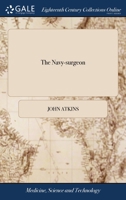 GALE

Eighteenth Century Collections Online

The Navy-surgeon

JOHN ATKINS

Medicine, Science and Technology